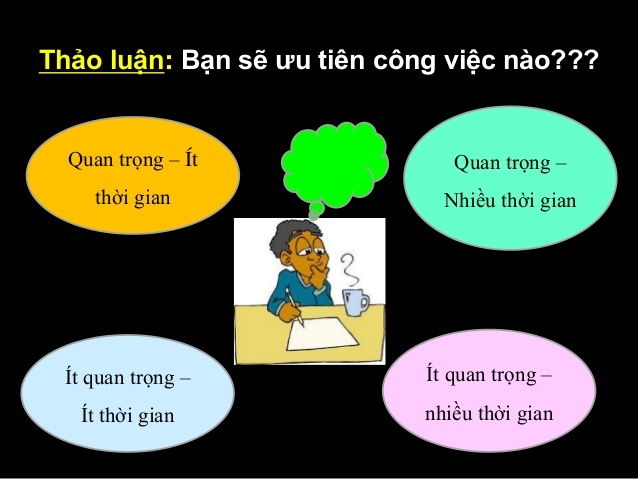 Thảo luận: Bạn sẽ ưu tiên công việc nào???

Quan trọng – Ít thời gian

Quan trọng – Nhiều thời gian

Ít quan trọng – Ít thời gian

Ít quan trọng – nhiều thời gian